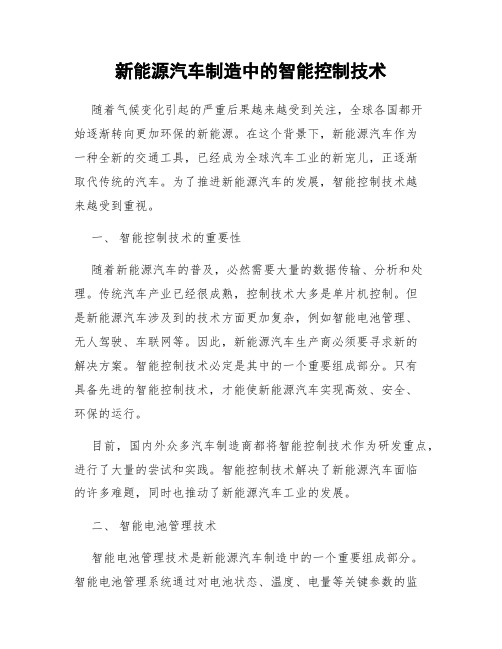 新能源汽车制造中的智能控制技术

随着气候变化引起的严重后果越来越受到关注，全球各国都开始逐渐转向更加环保的新能源。在这个背景下，新能源汽车作为一种全新的交通工具，已经成为全球汽车工业的新宠儿，正逐渐取代传统的汽车。为了推进新能源汽车的发展，智能控制技术越来越受到重视。

一、 智能控制技术的重要性

随着新能源汽车的普及，必然需要大量的数据传输、分析和处理。传统汽车产业已经很成熟，控制技术大多是单片机控制。但是新能源汽车涉及到的技术方面更加复杂，例如智能电池管理、无人驾驶、车联网等。因此，新能源汽车生产商必须要寻求新的解决方案。智能控制技术必定是其中的一个重要组成部分。只有具备先进的智能控制技术，才能使新能源汽车实现高效、安全、环保的运行。

目前，国内外众多汽车制造商都将智能控制技术作为研发重点，进行了大量的尝试和实践。智能控制技术解决了新能源汽车面临的许多难题，同时也推动了新能源汽车工业的发展。

二、 智能电池管理技术

智能电池管理技术是新能源汽车制造中的一个重要组成部分。智能电池管理系统通过对电池状态、温度、电量等关键参数的监